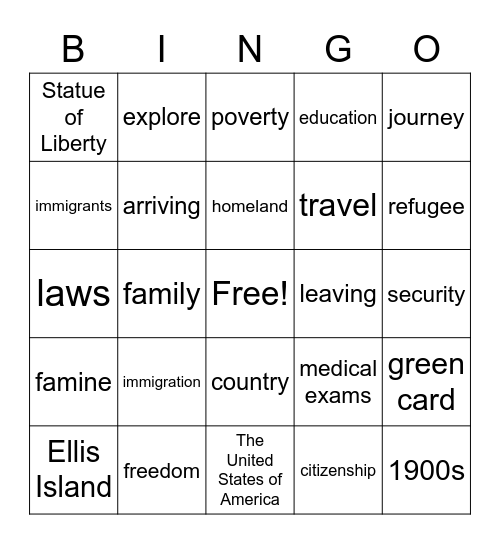 | B | I | N | G | O |
|---|---|---|---|---|
| Statue of Liberty | explore | poverty | education | journey |
| immigrants | arriving | homeland | travel | refugee |
| laws | family | Free! | leaving | security |
| famine | immigration | country | medical exams | green card |
| Ellis Island | freedom | The United States of America | citizenship | 1900s |